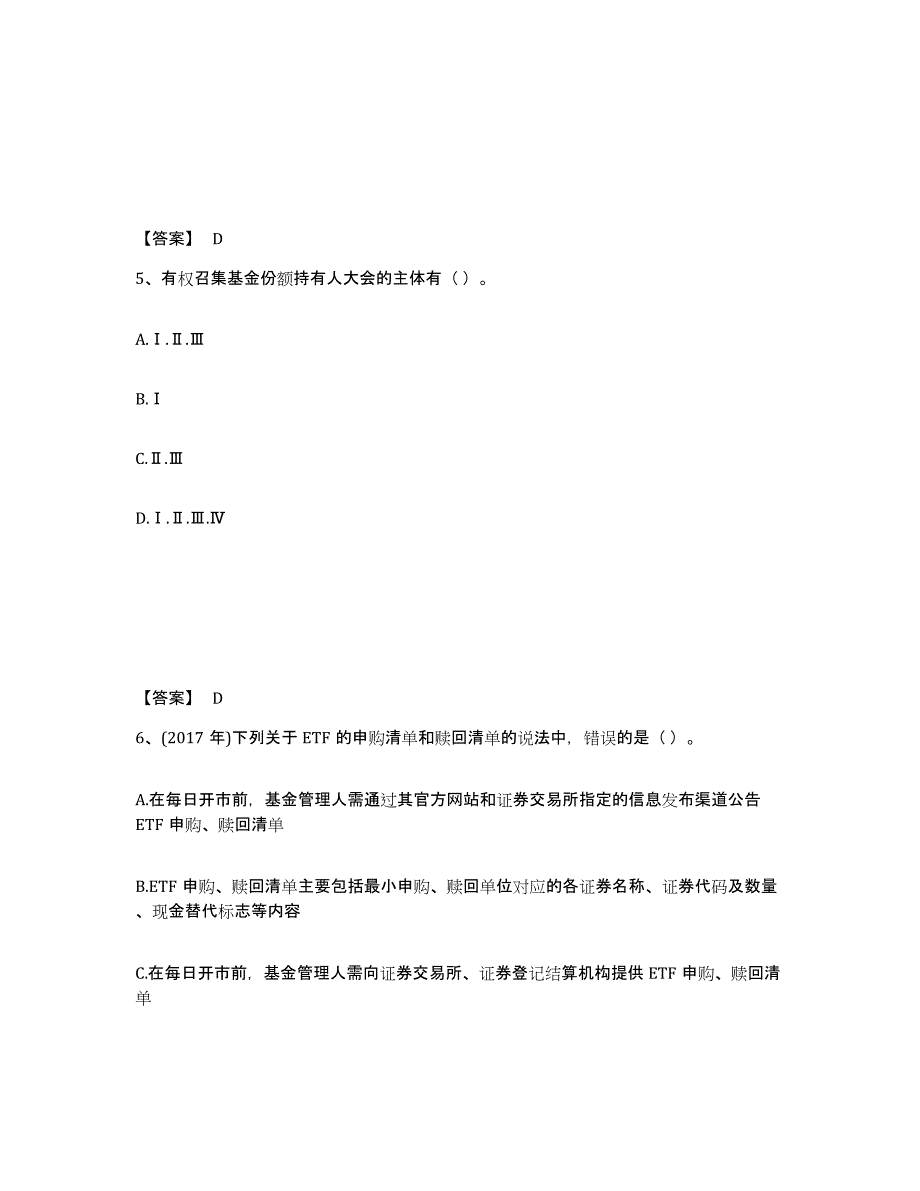 【答案】 D

5、有权召集基金份额持有人大会的主体有（）。

A.Ⅰ.Ⅱ.Ⅲ

B.Ⅰ

C.Ⅱ.Ⅲ

D.Ⅰ.Ⅱ.Ⅲ.Ⅳ

【答案】 D

6、(2017 年)下列关于 ETF 的申购清单和赎回清单的说法中，错误的是（）。

A.在每日开市前，基金管理人需通过其官方网站和证券交易所指定的信息发布渠道公告 ETF 申购、赎回清单

B.ETF 申购、赎回清单主要包括最小申购、赎回单位对应的各证券名称、证券代码及数量、现金替代标志等内容

C.在每日开市前，基金管理人需向证券交易所、证券登记结算机构提供 ETF 申购、赎回清单